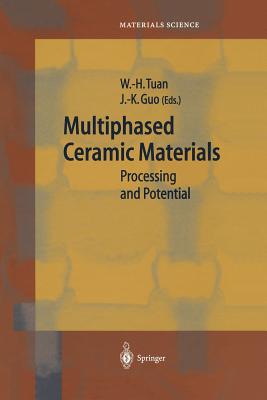 MATERIALS SCIENCE

W.-H. Tuan
J.-K. Guo (Eds.)

Multiphased Ceramic Materials

Processing and Potential

Springer